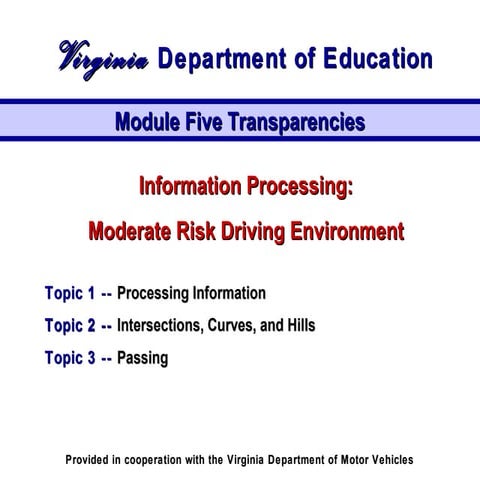 Virginia Department of Education

Module Five Transparencies

Information Processing:

Moderate Risk Driving Environment

Topic 1 -- Processing Information

Topic 2 -- Intersections, Curves, and Hills

Topic 3 -- Passing

Provided in cooperation with the Virginia Department of Motor Vehicles